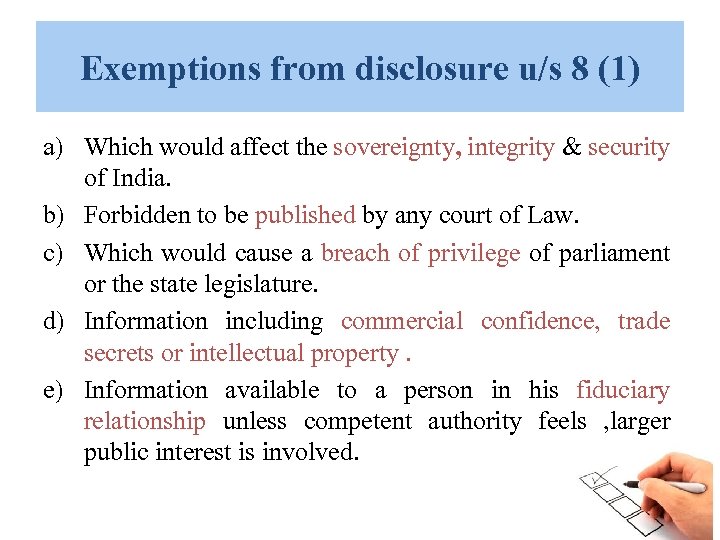 Exemptions from disclosure u/s 8 (1)

a) Which would affect the sovereignty, integrity & security of India.

b) Forbidden to be published by any court of Law.

c) Which would cause a breach of privilege of parliament or the state legislature.

d) Information including commercial confidence, trade secrets or intellectual property .

e) Information available to a person in his fiduciary relationship unless competent authority feels ,larger public interest is involved.